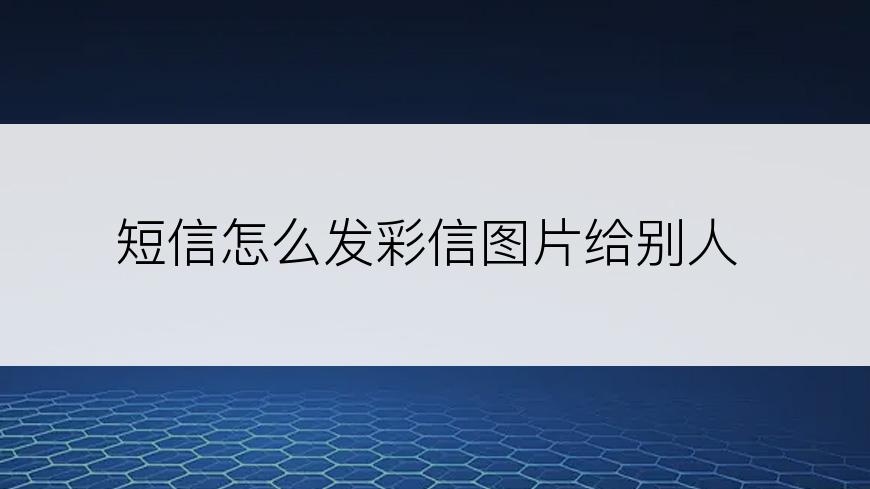 短信怎么发彩信图片给别人